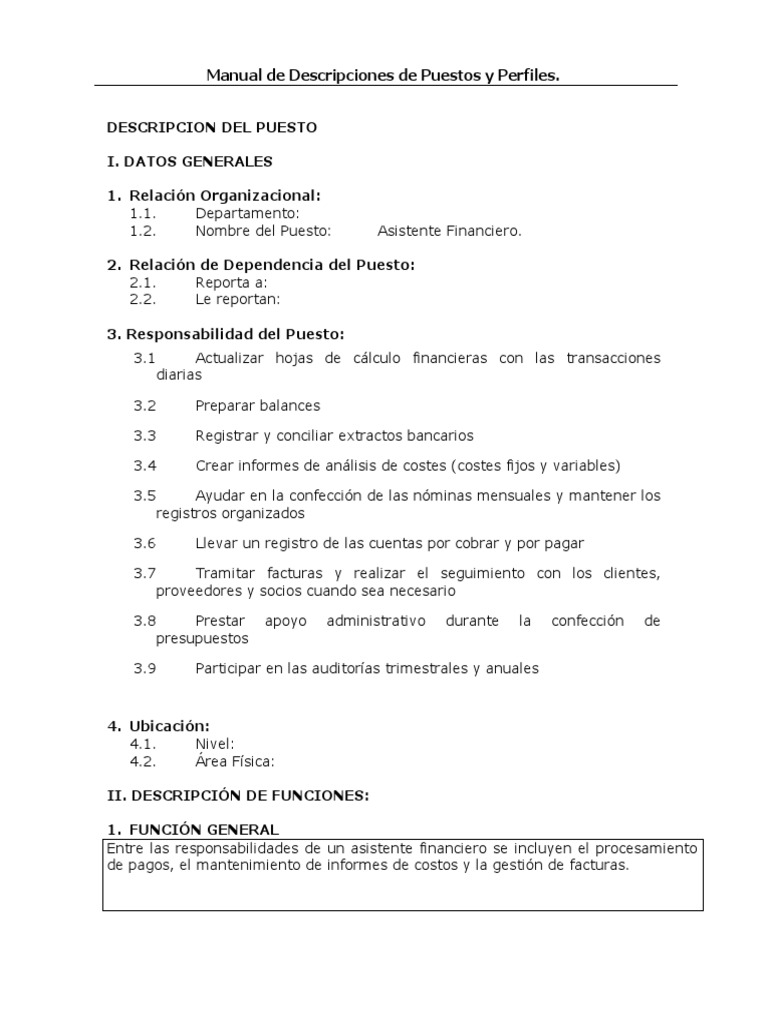 Manual de Descripciones de Puestos y Perfiles.

DESCRIPCION DEL PUESTO

I. DATOS GENERALES

1. Relación Organizacional:
1.1. Departamento:
1.2. Nombre del Puesto: Asistente Financiero.

2. Relación de Dependencia del Puesto:
2.1. Reporta a:
2.2. Le reportan:

3. Responsabilidad del Puesto:
3.1 Actualizar hojas de cálculo financieras con las transacciones diarias

3.2 Preparar balances

3.3 Registrar y conciliar extractos bancarios

3.4 Crear informes de análisis de costes (costes fijos y variables)

3.5 Ayudar en la confección de las nóminas mensuales y mantener los registros organizados

3.6 Llevar un registro de las cuentas por cobrar y por pagar

3.7 Tramitar facturas y realizar el seguimiento con los clientes, proveedores y socios cuando sea necesario

3.8 Prestar apoyo administrativo durante la confección de presupuestos

3.9 Participar en las auditorías trimestrales y anuales

4. Ubicación:
4.1. Nivel:
4.2. Área Física:

II. DESCRIPCIÓN DE FUNCIONES:

1. FUNCIÓN GENERAL
Entre las responsabilidades de un asistente financiero se incluyen el procesamiento de pagos, el mantenimiento de informes de costos y la gestión de facturas.